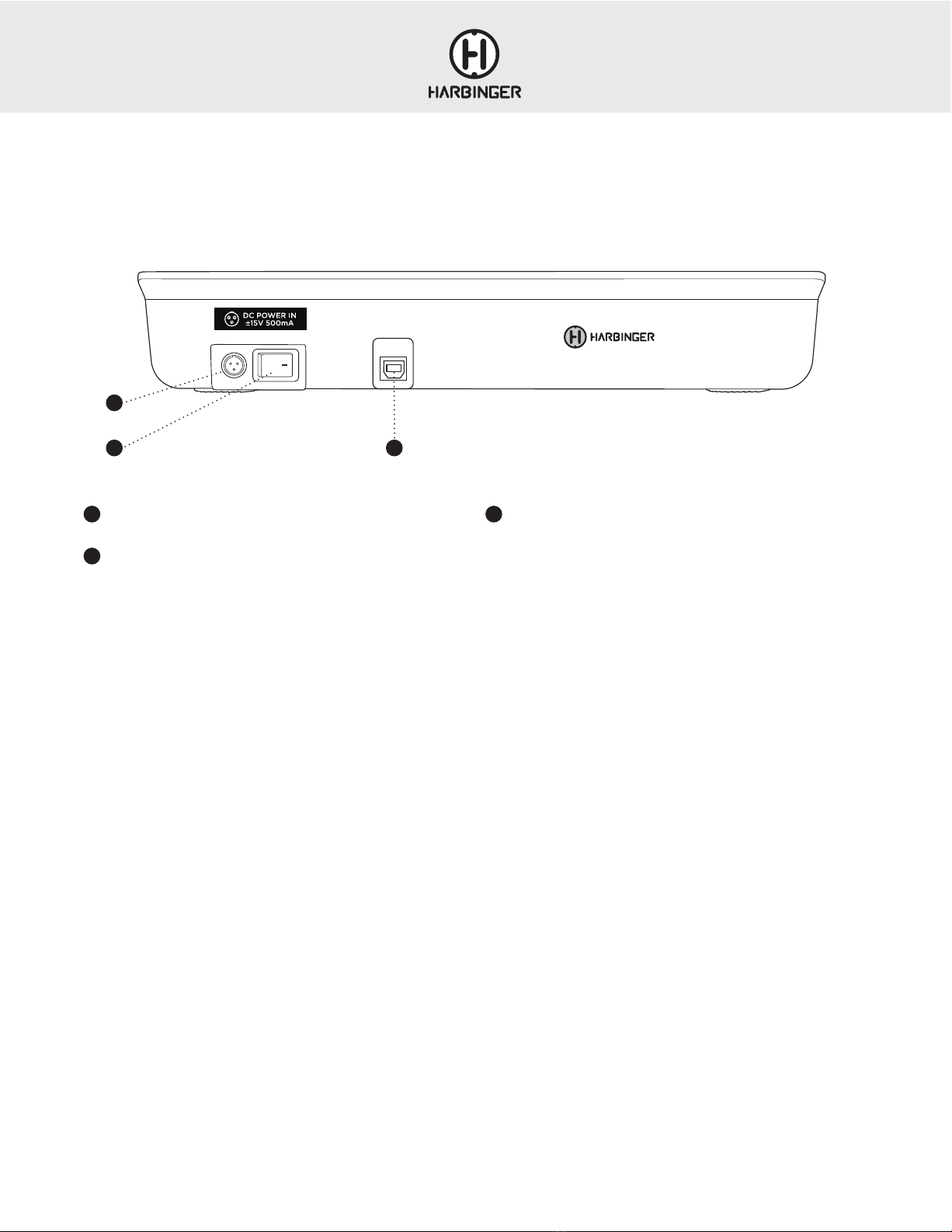 HARBINGER

DC POWER IN
±15V 500mA

HARBINGER